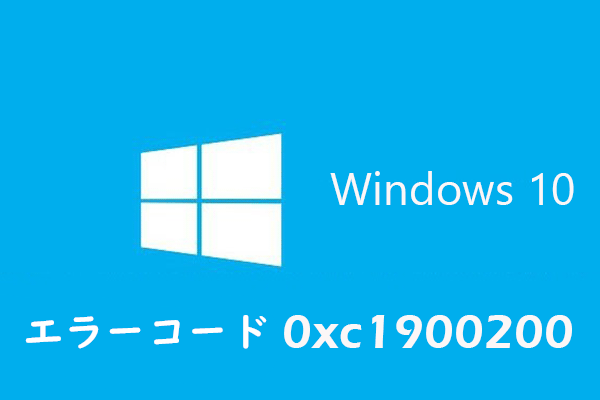 Windows 10

エラーコード 0xc1900200